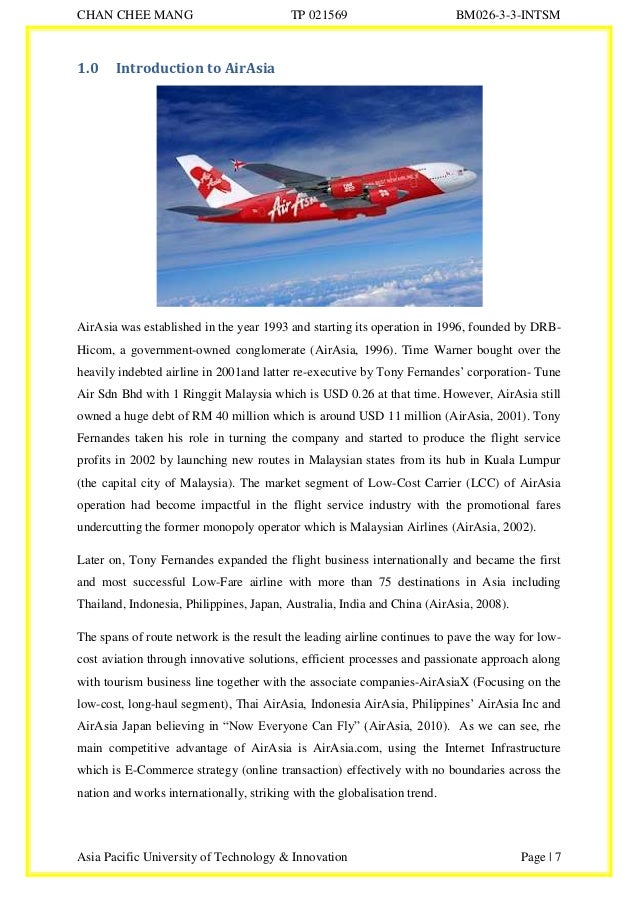 CHAN CHEE MANG TP 021569 BM026-3-3-INTSM

1.0 Introduction to AirAsia

AirAsia

AirAsia was established in the year 1993 and starting its operation in 1996, founded by DRB-Hicom, a government-owned conglomerate (AirAsia, 1996). Time Warner bought over the heavily indebted airline in 2001and latter re-executive by Tony Fernandes' corporation- Tune Air Sdn Bhd with 1 Ringgit Malaysia which is USD 0.26 at that time. However, AirAsia still owned a huge debt of RM 40 million which is around USD 11 million (AirAsia, 2001). Tony Fernandes taken his role in turning the company and started to produce the flight service profits in 2002 by launching new routes in Malaysian states from its hub in Kuala Lumpur (the capital city of Malaysia). The market segment of Low-Cost Carrier (LCC) of AirAsia operation had become impactful in the flight service industry with the promotional fares undercutting the former monopoly operator which is Malaysian Airlines (AirAsia, 2002).

Later on, Tony Fernandes expanded the flight business internationally and became the first and most successful Low-Fare airline with more than 75 destinations in Asia including Thailand, Indonesia, Philippines, Japan, Australia, India and China (AirAsia, 2008).

The spans of route network is the result the leading airline continues to pave the way for low-cost aviation through innovative solutions, efficient processes and passionate approach along with tourism business line together with the associate companies-AirAsiaX (Focusing on the low-cost, long-haul segment), Thai AirAsia, Indonesia AirAsia, Philippines' AirAsia Inc and AirAsia Japan believing in "Now Everyone Can Fly" (AirAsia, 2010). As we can see, rhe main competitive advantage of AirAsia is AirAsia.com, using the Internet Infrastructure which is E-Commerce strategy (online transaction) effectively with no boundaries across the nation and works internationally, striking with the globalisation trend.

Asia Pacific University of Technology & Innovation Page | 7